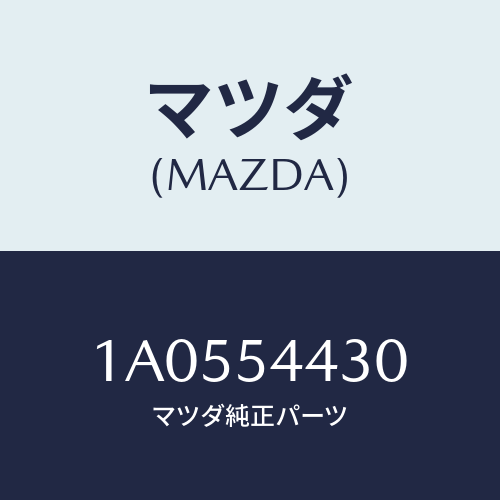 マツダ
(MAZDA)

1A0554430
マツダ純正パーツ